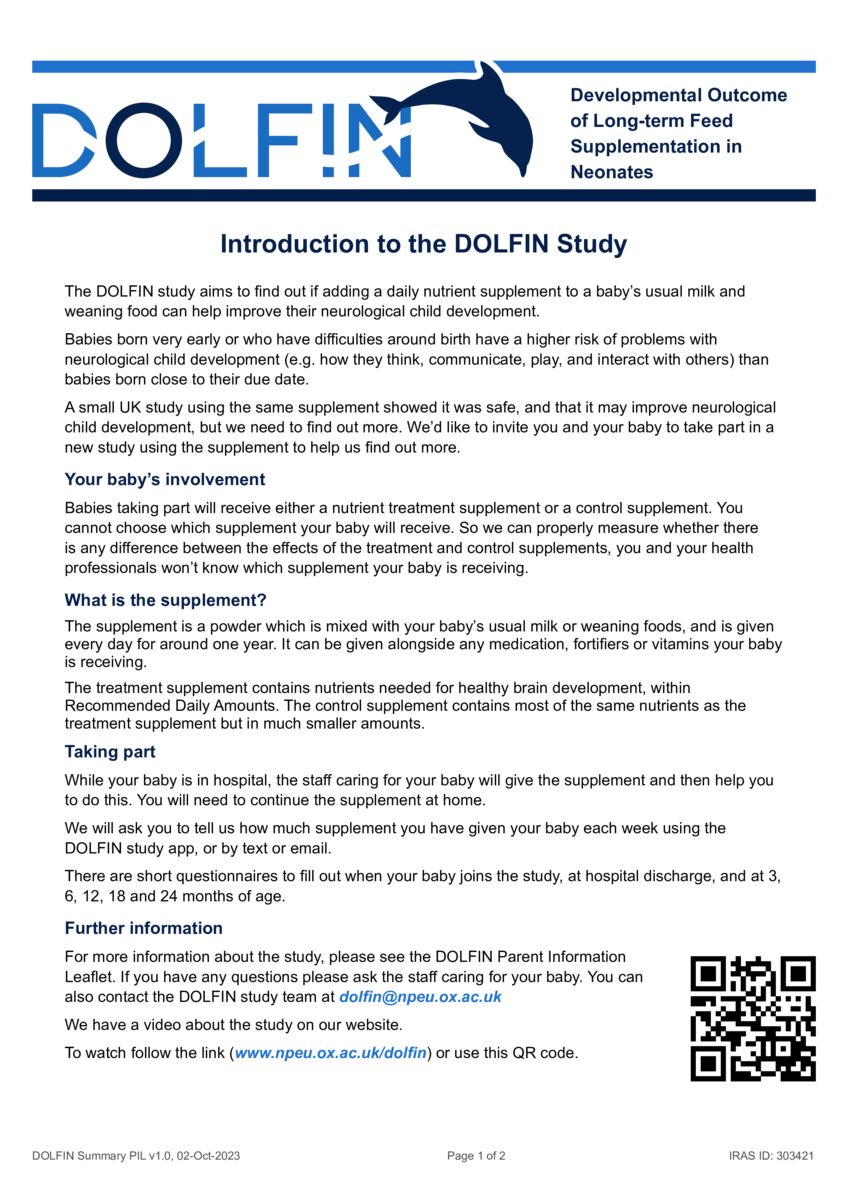 DOLFIN

Developmental Outcome of Long-term Feed Supplementation in Neonates

Introduction to the DOLFIN Study

The DOLFIN study aims to find out if adding a daily nutrient supplement to a baby's usual milk and weaning food can help improve their neurological child development.

Babies born very early or who have difficulties around birth have a higher risk of problems with neurological child development (e.g. how they think, communicate, play, and interact with others) than babies born close to their due date.

A small UK study using the same supplement showed it was safe, and that it may improve neurological child development, but we need to find out more. We'd like to invite you and your baby to take part in a new study using the supplement to help us find out more.

Your baby's involvement

Babies taking part will receive either a nutrient treatment supplement or a control supplement. You cannot choose which supplement your baby will receive. So we can properly measure whether there is any difference between the effects of the treatment and control supplements, you and your health professionals won't know which supplement your baby is receiving.

What is the supplement?

The supplement is a powder which is mixed with your baby's usual milk or weaning foods, and is given every day for around one year. It can be given alongside any medication, fortifiers or vitamins your baby is receiving.

The treatment supplement contains nutrients needed for healthy brain development, within Recommended Daily Amounts. The control supplement contains most of the same nutrients as the treatment supplement but in much smaller amounts.

Taking part

While your baby is in hospital, the staff caring for your baby will give the supplement and then help you to do this. You will need to continue the supplement at home.

We will ask you to tell us how much supplement you have given your baby each week using the DOLFIN study app, or by text or email.

There are short questionnaires to fill out when your baby joins the study, at hospital discharge, and at 3, 6, 12, 18 and 24 months of age.

Further information

For more information about the study, please see the DOLFIN Parent Information Leaflet. If you have any questions please ask the staff caring for your baby. You can also contact the DOLFIN study team at dolfin@npeu.ox.ac.uk

We have a video about the study on our website.

To watch follow the link (www.npeu.ox.ac.uk/dolfin) or use this QR code.

DOLFIN Summary PIL v1.0, 02-Oct-2023 Page 1 of 2 IRAS ID: 303421